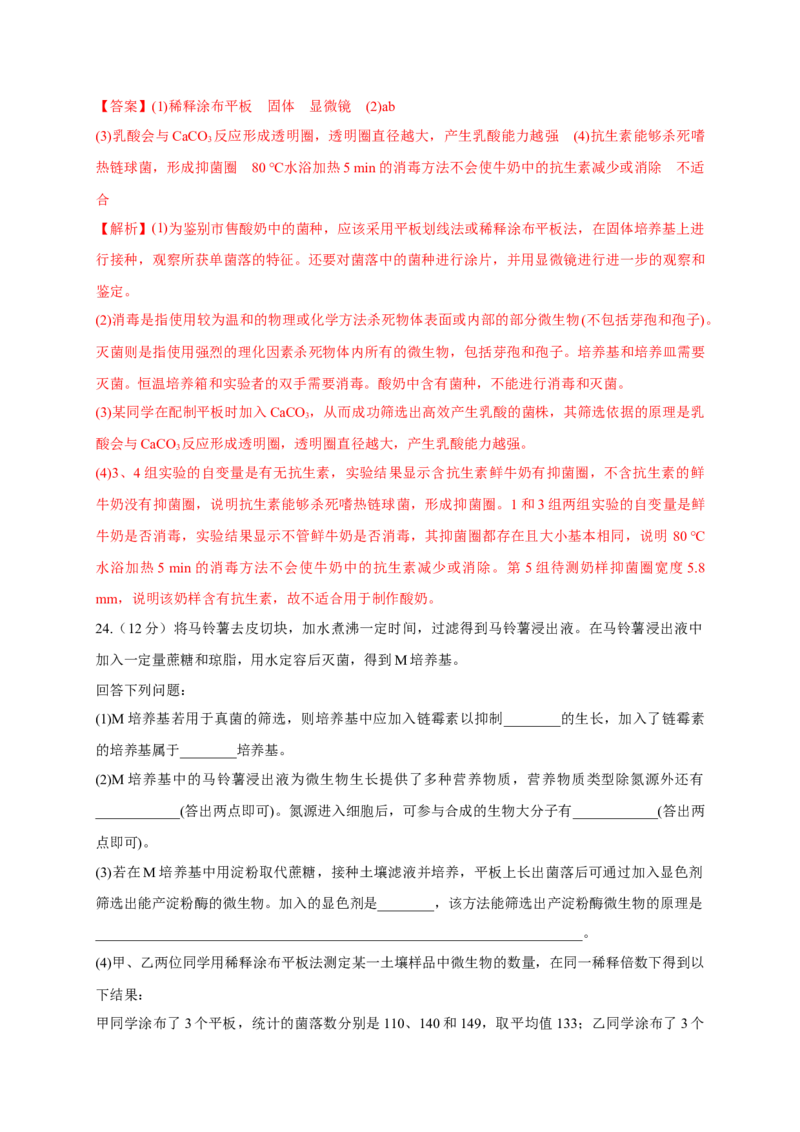 【答案】(1)稀释涂布平板 固体 显微镜 (2)ab

(3)乳酸会与$CaCO_3$反应形成透明圈，透明圈直径越大，产生乳酸能力越强 (4)抗生素能够杀死嗜热链球菌，形成抑菌圈 80 °C水浴加热5 min的消毒方法不会使牛奶中的抗生素减少或消除 不适合

【解析】(1)为鉴别市售酸奶中的菌种，应该采用平板划线法或稀释涂布平板法，在固体培养基上进行接种，观察所获单菌落的特征。还要对菌落中的菌种进行涂片，并用显微镜进行进一步的观察和鉴定。

(2)消毒是指使用较为温和的物理或化学方法杀死物体表面或内部的部分微生物(不包括芽孢和孢子)。灭菌则是指使用强烈的理化因素杀死物体内所有的微生物，包括芽孢和孢子。培养基和培养皿需要灭菌。恒温培养箱和实验者的双手需要消毒。酸奶中含有菌种，不能进行消毒和灭菌。

(3)某同学在配制平板时加入$CaCO_3$，从而成功筛选出高效产生乳酸的菌株，其筛选依据的原理是乳酸会与$CaCO_3$反应形成透明圈，透明圈直径越大，产生乳酸能力越强。

(4)3、4组实验的自变量是有无抗生素，实验结果显示含抗生素鲜牛奶有抑菌圈，不含抗生素的鲜牛奶没有抑菌圈，说明抗生素能够杀死嗜热链球菌，形成抑菌圈。1和3组两组实验的自变量是鲜牛奶是否消毒，实验结果显示不管鲜牛奶是否消毒，其抑菌圈都存在且大小基本相同，说明80 °C水浴加热5 min的消毒方法不会使牛奶中的抗生素减少或消除。第5组待测奶样抑菌圈宽度5.8 mm，说明该奶样含有抗生素，故不适合用于制作酸奶。

24.（12分）将马铃薯去皮切块，加水煮沸一定时间，过滤得到马铃薯浸出液。在马铃薯浸出液中加入一定量蔗糖和琼脂，用水定容后灭菌，得到M培养基。

回答下列问题：

(1)M培养基若用于真菌的筛选，则培养基中应加入链霉素以抑制____的生长，加入了链霉素的培养基属于____培养基。

(2)M培养基中的马铃薯浸出液为微生物生长提供了多种营养物质，营养物质类型除氮源外还有____(答出两点即可)。氮源进入细胞后，可参与合成的生物大分子有____(答出两点即可)。

(3)若在M培养基中用淀粉取代蔗糖，接种土壤滤液并培养，平板上长出菌落后可通过加入显色剂筛选出能产淀粉酶的微生物。加入的显色剂是____，该方法能筛选出产淀粉酶微生物的原理是____。

(4)甲、乙两位同学用稀释涂布平板法测定某一土壤样品中微生物的数量，在同一稀释倍数下得到以下结果：

甲同学涂布了3个平板，统计的菌落数分别是110、140和149，取平均值133；乙同学涂布了3个